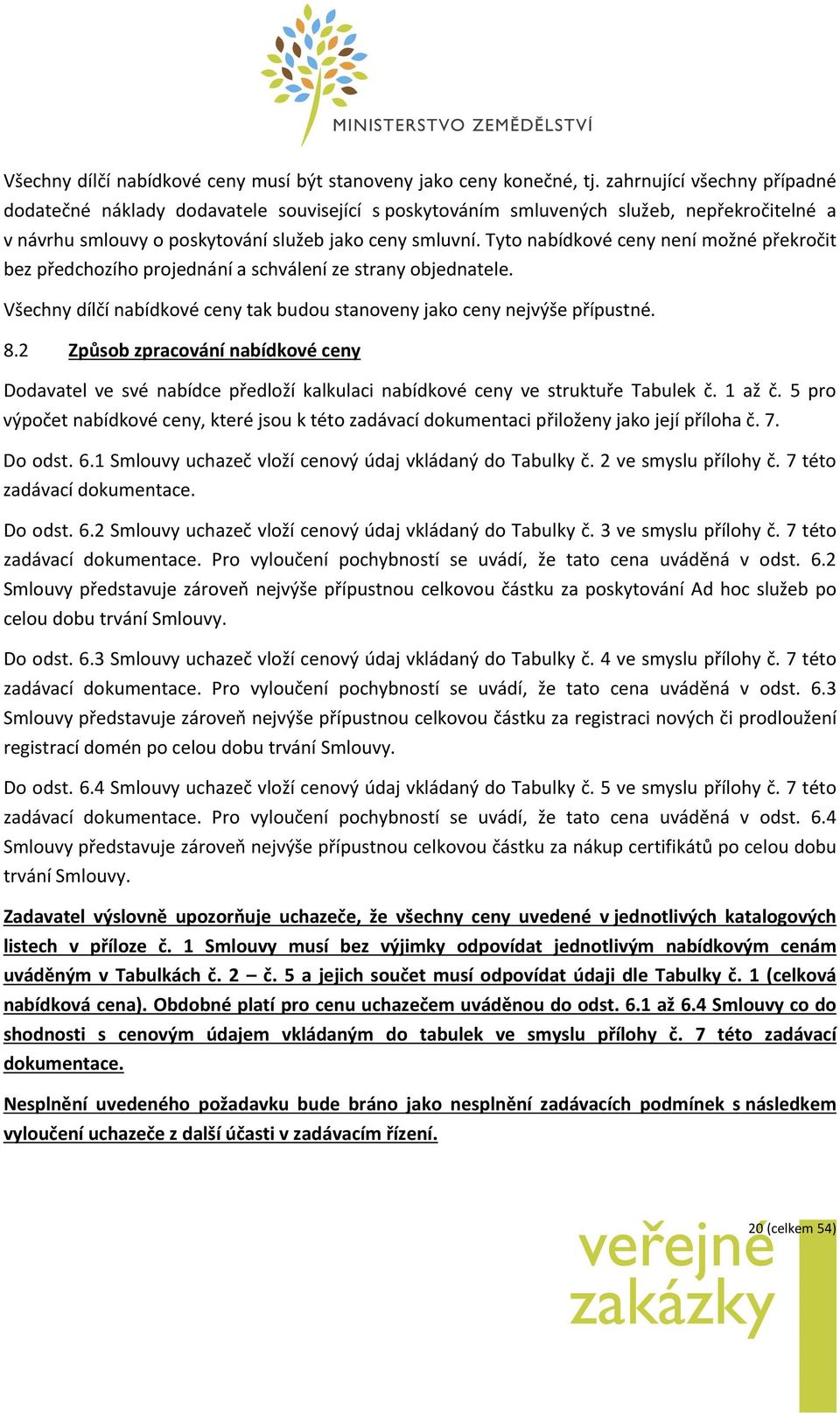 MINISTERSTVO ZEMĚDĚLSTVÍ

Všechny dílčí nabídkové ceny musí být stanoveny jako ceny konečné, tj. zahrnující všechny případné dodatečné náklady dodavatele související s poskytováním smluvených služeb, nepřekročitelné a v návrhu smlouvy o poskytování služeb jako ceny smluvní. Tyto nabídkové ceny není možné překročit bez předchozího projednání a schválení ze strany objednatele.

Všechny dílčí nabídkové ceny tak budou stanoveny jako ceny nejvýše přípustné.

8.2 Způsob zpracování nabídkové ceny

Dodavatel ve své nabídce předloží kalkulaci nabídkové ceny ve struktuře Tabulek č. 1 až č. 5 pro výpočet nabídkové ceny, které jsou k této zadávací dokumentaci přiloženy jako její příloha č. 7.

Do odst. 6.1 Smlouvy uchazeč vloží cenový údaj vkládaný do Tabulky č. 2 ve smyslu přílohy č. 7 této zadávací dokumentace.

Do odst. 6.2 Smlouvy uchazeč vloží cenový údaj vkládaný do Tabulky č. 3 ve smyslu přílohy č. 7 této zadávací dokumentace. Pro vyloučení pochybností se uvádí, že tato cena uváděná v odst. 6.2 Smlouvy představuje zároveň nejvýše přípustnou celkovou částku za poskytování Ad hoc služeb po celou dobu trvání Smlouvy.

Do odst. 6.3 Smlouvy uchazeč vloží cenový údaj vkládaný do Tabulky č. 4 ve smyslu přílohy č. 7 této zadávací dokumentace. Pro vyloučení pochybností se uvádí, že tato cena uváděná v odst. 6.3 Smlouvy představuje zároveň nejvýše přípustnou celkovou částku za registraci nových či prodloužení registrací domén po celou dobu trvání Smlouvy.

Do odst. 6.4 Smlouvy uchazeč vloží cenový údaj vkládaný do Tabulky č. 5 ve smyslu přílohy č. 7 této zadávací dokumentace. Pro vyloučení pochybností se uvádí, že tato cena uváděná v odst. 6.4 Smlouvy představuje zároveň nejvýše přípustnou celkovou částku za nákup certifikátů po celou dobu trvání Smlouvy.

Zadavatel výslovně upozorňuje uchazeče, že všechny ceny uvedené v jednotlivých katalogových listech v příloze č. 1 Smlouvy musí bez výjimky odpovídat jednotlivým nabídkovým cenám uváděným v Tabulkách č. 2 – č. 5 a jejich součet musí odpovídat údaji dle Tabulky č. 1 (celková nabídková cena). Obdobné platí pro cenu uchazečem uváděnou do odst. 6.1 až 6.4 Smlouvy co do shodnosti s cenovým údajem vkládaným do tabulek ve smyslu přílohy č. 7 této zadávací dokumentace.

Nesplnění uvedeného požadavku bude bráno jako nesplnění zadávacích podmínek s následkem vyloučení uchazeče z další účasti v zadávacím řízení.

20 (celkem 54)

veřejné zakázky